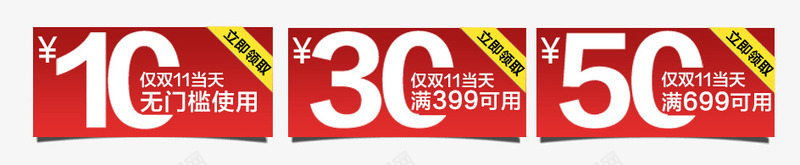 ¥10 立即领取 仅双11当天 无门槛使用

¥30 立即领取 仅双11当天 满399可用

¥50 立即领取 仅双11当天 满699可用